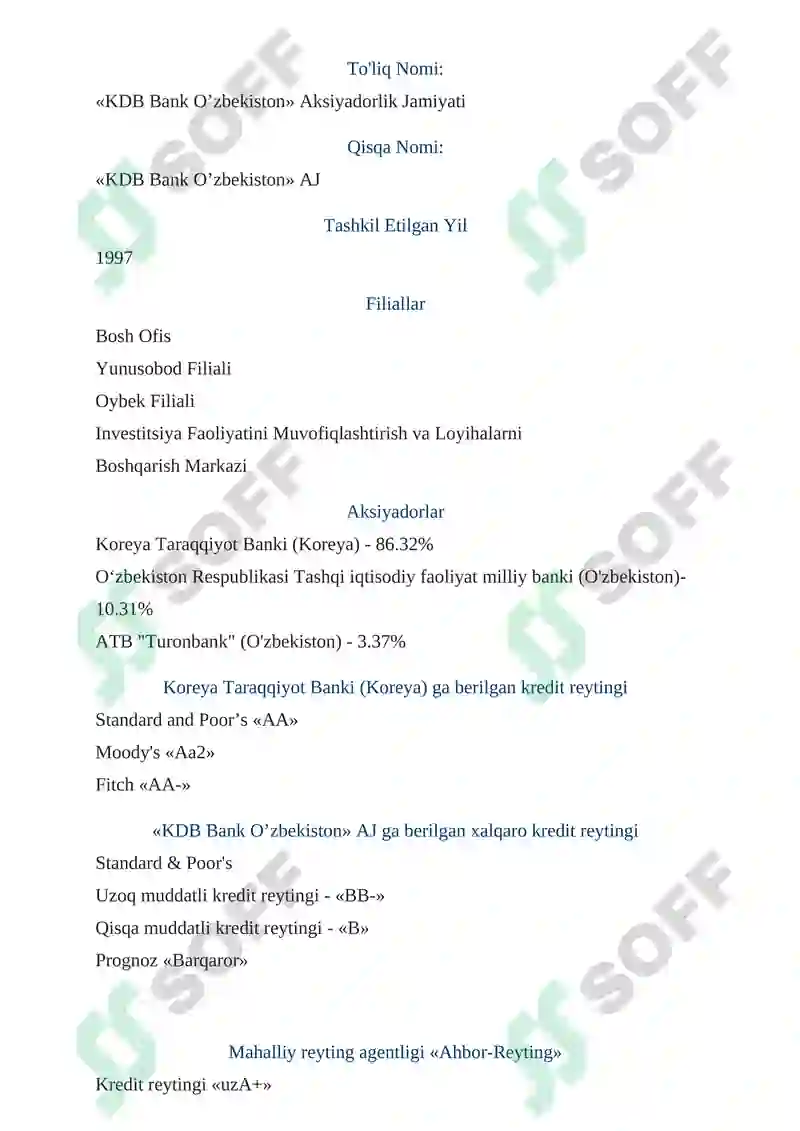 To'liq Nomi:

«KDB Bank O’zbekiston» Aksiyadorlik Jamiyati

Qisqa Nomi:

«KDB Bank O’zbekiston» AJ

Tashkil Etilgan Yil

1997

Filiallar

Bosh Ofis

Yunusobod Filiali

Oybek Filiali

Investitsiya Faoliyatini Muvofiqlashtirish va Loyihalarni Boshqarish Markazi

Aksiyadorlar

Koreya Taraqqiyot Banki (Koreya) - 86.32%

O‘zbekiston Respublikasi Tashqi iqtisodiy faoliyat milliy banki (O'zbekiston)- 10.31%

ATB "Turonbank" (O'zbekiston) - 3.37%

Koreya Taraqqiyot Banki (Koreya) ga berilgan kredit reytingi

Standard and Poor’s «AA»

Moody's «Aa2»

Fitch «AA-»

«KDB Bank O’zbekiston» AJ ga berilgan xalqaro kredit reytingi

Standard & Poor's

Uzoq muddatli kredit reytingi - «BB-»

Qisqa muddatli kredit reytingi - «B»

Prognoz «Barqaror»

Mahalliy reyting agentligi «Ahbor-Reyting»

Kredit reytingi «uzA+»

SOFF